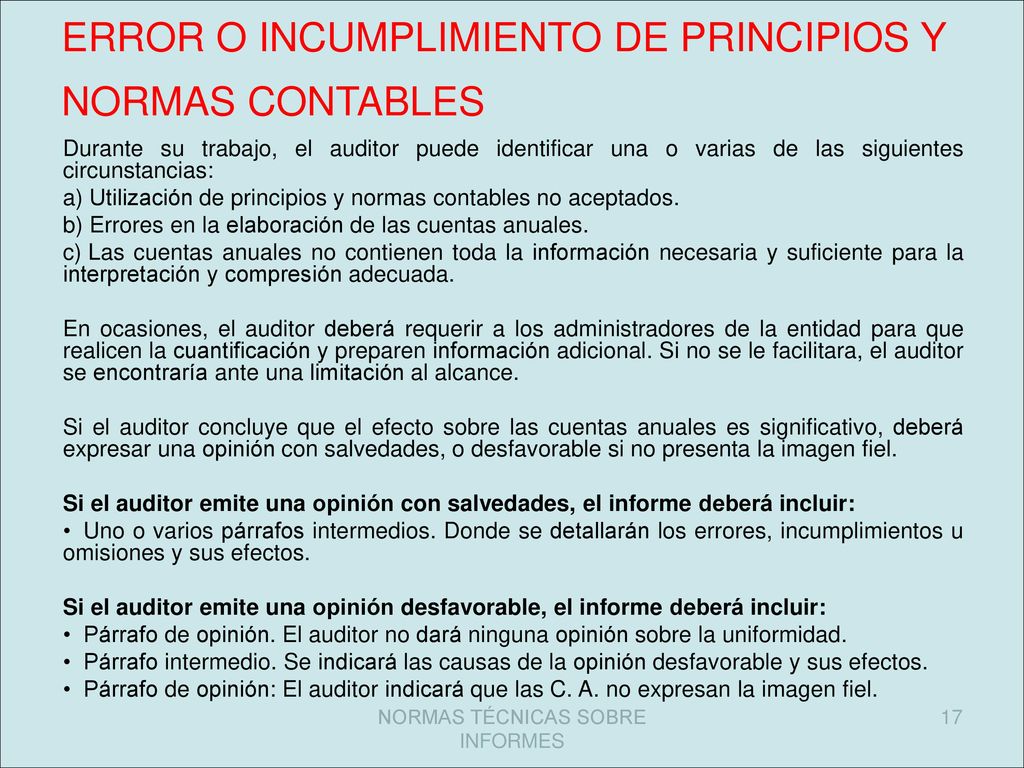 ERROR O INCUMPLIMIENTO DE PRINCIPIOS Y NORMAS CONTABLES

Durante su trabajo, el auditor puede identificar una o varias de las siguientes circunstancias:

a) Utilización de principios y normas contables no aceptados.

b) Errores en la elaboración de las cuentas anuales.

c) Las cuentas anuales no contienen toda la información necesaria y suficiente para la interpretación y compresión adecuada.

En ocasiones, el auditor deberá requerir a los administradores de la entidad para que realicen la cuantificación y preparen información adicional. Si no se le facilitara, el auditor se encontraría ante una limitación al alcance.

Si el auditor concluye que el efecto sobre las cuentas anuales es significativo, deberá expresar una opinión con salvedades, o desfavorable si no presenta la imagen fiel.

Si el auditor emite una opinión con salvedades, el informe deberá incluir:

• Uno o varios párrafos intermedios. Donde se detallarán los errores, incumplimientos u omisiones y sus efectos.

Si el auditor emite una opinión desfavorable, el informe deberá incluir:

• Párrafo de opinión. El auditor no dará ninguna opinión sobre la uniformidad.

• Párrafo intermedio. Se indicará las causas de la opinión desfavorable y sus efectos.

• Párrafo de opinión: El auditor indicará que las C. A. no expresan la imagen fiel.

NORMAS TÉCNICAS SOBRE INFORMES

17